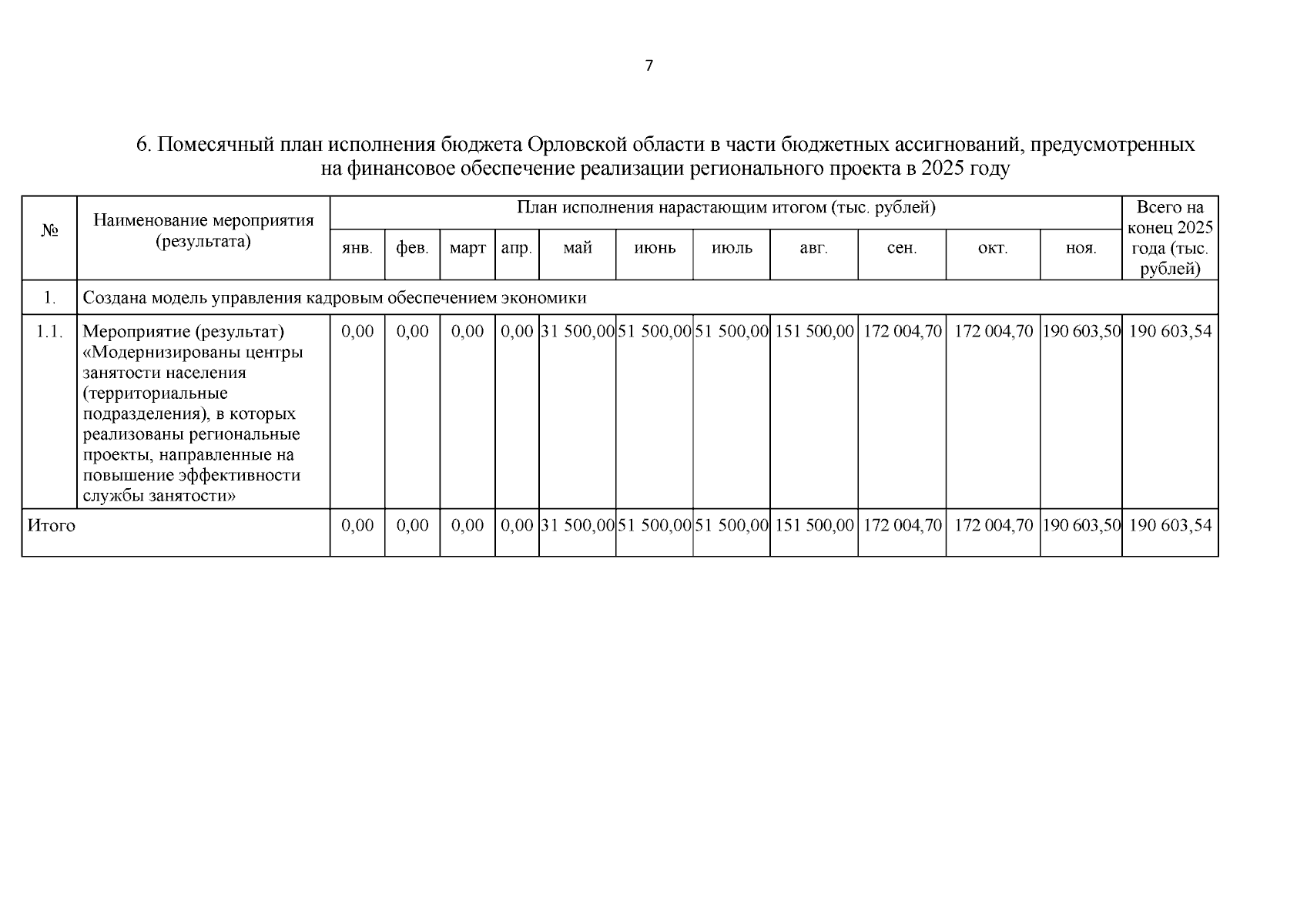 7

6. Помесячный план исполнения бюджета Орловской области в части бюджетных ассигнований, предусмотренных на финансовое обеспечение реализации регионального проекта в 2025 году

| № | Наименование мероприятия (результата) | План исполнения нарастающим итогом (тыс. рублей) | | | | | | | | | | | Всего на конец 2025 года (тыс. рублей) |
|---|---|---|---|---|---|---|---|---|---|---|---|---|---|
| | | янв. | фев. | март | апр. | май | июнь | июль | авг. | сен. | окт. | ноя. | |
| 1. | Создана модель управления кадровым обеспечением экономики | | | | | | | | | | | | |
| 1.1. | Мероприятие (результат) «Модернизированы центры занятости населения (территориальные подразделения), в которых реализованы региональные проекты, направленные на повышение эффективности службы занятости» | 0,00 | 0,00 | 0,00 | 0,00 | 31 500,00 | 51 500,00 | 51 500,00 | 151 500,00 | 172 004,70 | 172 004,70 | 190 603,50 | 190 603,54 |
| Итого | | 0,00 | 0,00 | 0,00 | 0,00 | 31 500,00 | 51 500,00 | 51 500,00 | 151 500,00 | 172 004,70 | 172 004,70 | 190 603,50 | 190 603,54 |